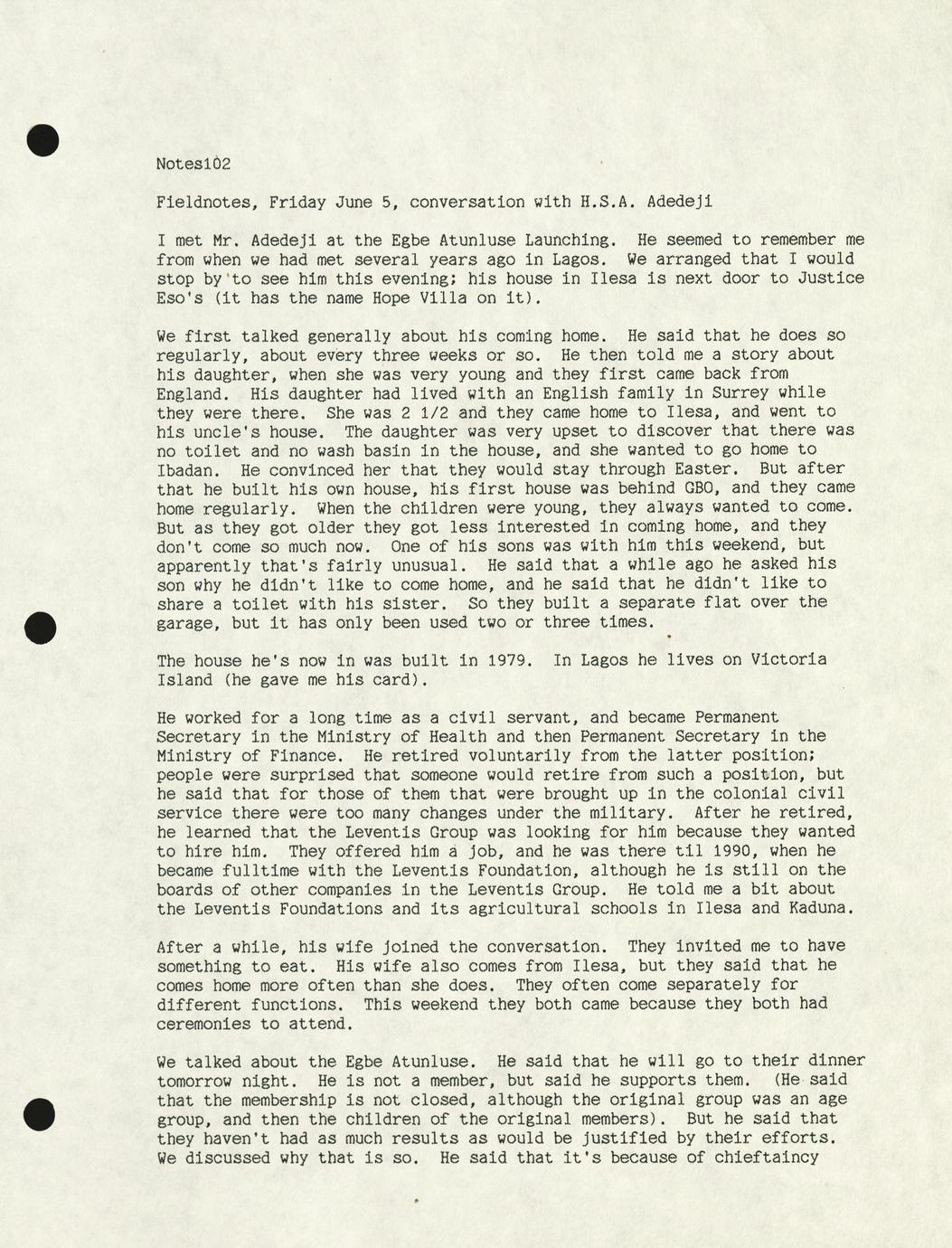 Notes102

Fieldnotes, Friday June 5, conversation with H.S.A. Adedeji

I met Mr. Adedeji at the Egbe Atunluse Launching. He seemed to remember me from when we had met several years ago in Lagos. We arranged that I would stop by to see him this evening; his house in Ilesa is next door to Justice Eso's (it has the name Hope Villa on it).

We first talked generally about his coming home. He said that he does so regularly, about every three weeks or so. He then told me a story about his daughter, when she was very young and they first came back from England. His daughter had lived with an English family in Surrey while they were there. She was 2 1/2 and they came home to Ilesa, and went to his uncle's house. The daughter was very upset to discover that there was no toilet and no wash basin in the house, and she wanted to go home to Ibadan. He convinced her that they would stay through Easter. But after that he built his own house, his first house was behind GBO, and they came home regularly. When the children were young, they always wanted to come. But as they got older they got less interested in coming home, and they don't come so much now. One of his sons was with him this weekend, but apparently that's fairly unusual. He said that a while ago he asked his son why he didn't like to come home, and he said that he didn't like to share a toilet with his sister. So they built a separate flat over the garage, but it has only been used two or three times.

The house he's now in was built in 1979. In Lagos he lives on Victoria Island (he gave me his card).

He worked for a long time as a civil servant, and became Permanent Secretary in the Ministry of Health and then Permanent Secretary in the Ministry of Finance. He retired voluntarily from the latter position; people were surprised that someone would retire from such a position, but he said that for those of them that were brought up in the colonial civil service there were too many changes under the military. After he retired, he learned that the Leventis Group was looking for him because they wanted to hire him. They offered him a job, and he was there til 1990, when he became fulltime with the Leventis Foundation, although he is still on the boards of other companies in the Leventis Group. He told me a bit about the Leventis Foundations and its agricultural schools in Ilesa and Kaduna.

After a while, his wife joined the conversation. They invited me to have something to eat. His wife also comes from Ilesa, but they said that he comes home more often than she does. They often come separately for different functions. This weekend they both came because they both had ceremonies to attend.

We talked about the Egbe Atunluse. He said that he will go to their dinner tomorrow night. He is not a member, but said he supports them. (He said that the membership is not closed, although the original group was an age group, and then the children of the original members). But he said that they haven't had as much results as would be justified by their efforts. We discussed why that is so. He said that it's because of chieftaincy